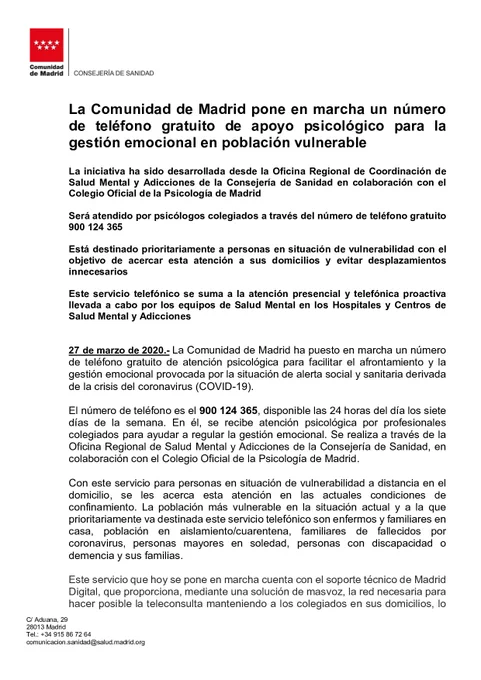 Comunidad de Madrid
CONSEJERÍA DE SANIDAD

La Comunidad de Madrid pone en marcha un número de teléfono gratuito de apoyo psicológico para la gestión emocional en población vulnerable

La iniciativa ha sido desarrollada desde la Oficina Regional de Coordinación de Salud Mental y Adicciones de la Consejería de Sanidad en colaboración con el Colegio Oficial de la Psicología de Madrid

Será atendido por psicólogos colegiados a través del número de teléfono gratuito 900 124 365

Está destinado prioritariamente a personas en situación de vulnerabilidad con el objetivo de acercar esta atención a sus domicilios y evitar desplazamientos innecesarios

Este servicio telefónico se suma a la atención presencial y telefónica proactiva llevada a cabo por los equipos de Salud Mental en los Hospitales y Centros de Salud Mental y Adicciones

27 de marzo de 2020.- La Comunidad de Madrid ha puesto en marcha un número de teléfono gratuito de atención psicológica para facilitar el afrontamiento y la gestión emocional provocada por la situación de alerta social y sanitaria derivada de la crisis del coronavirus (COVID-19).

El número de teléfono es el 900 124 365, disponible las 24 horas del día los siete días de la semana. En él, se recibe atención psicológica por profesionales colegiados para ayudar a regular la gestión emocional. Se realiza a través de la Oficina Regional de Salud Mental y Adicciones de la Consejería de Sanidad, en colaboración con el Colegio Oficial de la Psicología de Madrid.

Con este servicio para personas en situación de vulnerabilidad a distancia en el domicilio, se les acerca esta atención en las actuales condiciones de confinamiento. La población más vulnerable en la situación actual y a la que prioritariamente va destinada este servicio telefónico son enfermos y familiares en casa, población en aislamiento/cuarentena, familiares de fallecidos por coronavirus, personas mayores en soledad, personas con discapacidad o demencia y sus familias.

Este servicio que hoy se pone en marcha cuenta con el soporte técnico de Madrid Digital, que proporciona, mediante una solución de masvoz, la red necesaria para hacer posible la teleconsulta manteniendo a los colegiados en sus domicilios, lo

C/ Aduana, 29
28013 Madrid
Tel.: +34 915 86 72 64
comunicacion.sanidad@salud.madrid.org